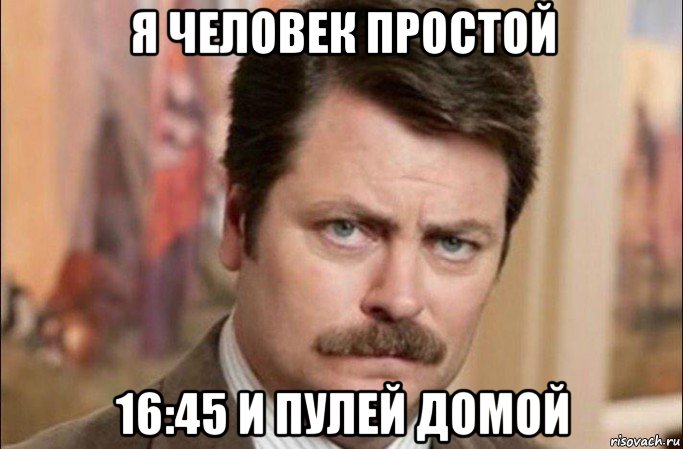 Я ЧЕЛОВЕК ПРОСТОЙ

16:45 И ПУЛЕЙ ДОМОЙ

risovach.ru